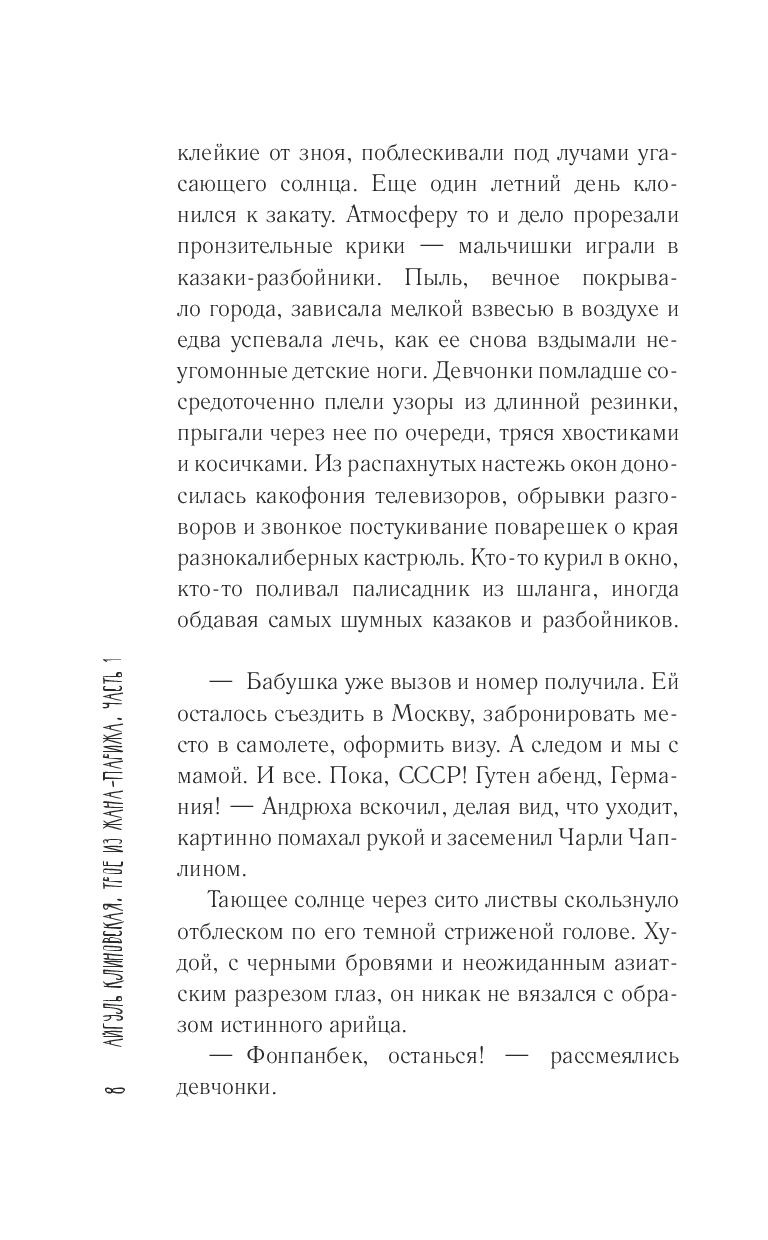 клейкие от зноя, поблескивали под лучами угасающего солнца. Еще один летний день клонился к закату. Атмосферу то и дело прорезали пронзительные крики — мальчишки играли в казаки-разбойники. Пыль, вечное покрывало города, зависала мелкой взвесью в воздухе и едва успевала лечь, как ее снова вздымали неугомонные детские ноги. Девчонки помладше сосредоточенно плели узоры из длинной резинки, прыгали через нее по очереди, тряся хвостиками и косичками. Из распахнутых настежь окон доносилась какофония телевизоров, обрывки разговоров и звонкое постукивание поварешек о края разнокалиберных кастрюль. Кто-то курил в окно, кто-то поливал палисадник из шланга, иногда обдавая самых шумных казаков и разбойников.

— Бабушка уже вызов и номер получила. Ей осталось съездить в Москву, забронировать место в самолете, оформить визу. А следом и мы с мамой. И все. Пока, СССР! Гутен абенд, Германия! — Андрюха вскочил, делая вид, что уходит, картинно помахал рукой и засеменил Чарли Чаплином.

Тающее солнце через сито листвы скользнуло отблеском по его темной стриженой голове. Худой, с черными бровями и неожиданным азиатским разрезом глаз, он никак не вязался с образом истинного арийца.

— Фонпанбек, останься! — рассмеялись девчонки.

8 АЙГУЛЬ КЛИНОВСКАЯ. ТРОЕ ИЗ ЖАНА-ПАРИЖА. ЧАСТЬ 1